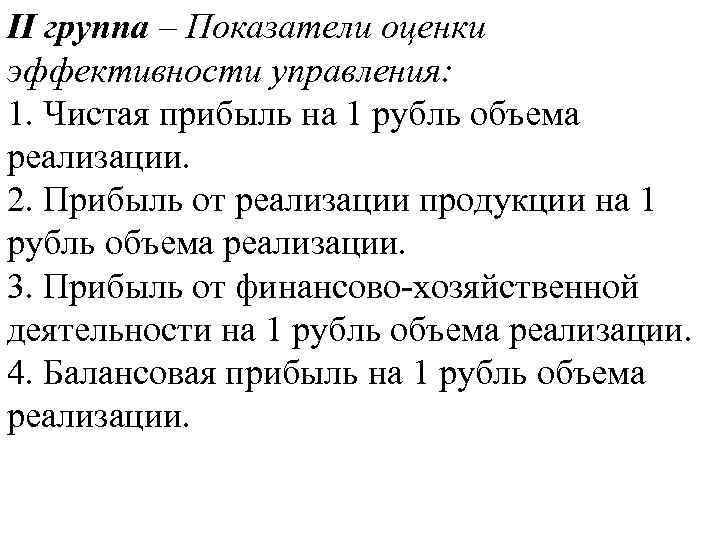 II группа – Показатели оценки эффективности управления:
1. Чистая прибыль на 1 рубль объема реализации.
2. Прибыль от реализации продукции на 1 рубль объема реализации.
3. Прибыль от финансово-хозяйственной деятельности на 1 рубль объема реализации.
4. Балансовая прибыль на 1 рубль объема реализации.